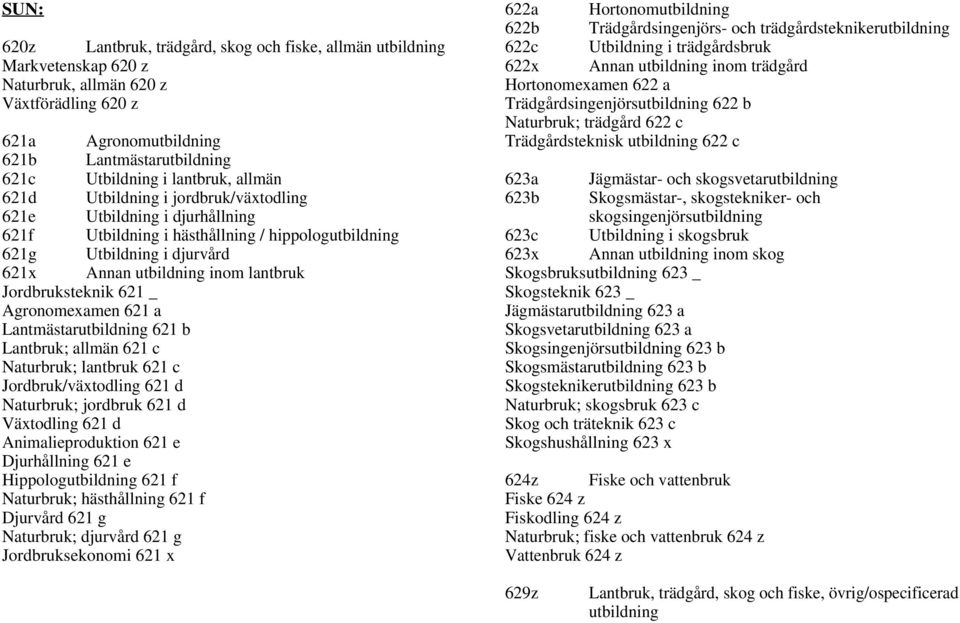 SUN:

620z Lantbruk, trädgård, skog och fiske, allmän utbildning
Markvetenskap 620 z
Naturbruk, allmän 620 z
Växtförädling 620 z

621a Agronomutbildning
621b Lantmästarutbildning
621c Utbildning i lantbruk, allmän
621d Utbildning i jordbruk/växtodling
621e Utbildning i djurhållning
621f Utbildning i hästhållning / hippologutbildning
621g Utbildning i djurvård
621x Annan utbildning inom lantbruk
Jordbruksteknik 621 _
Agronomexamen 621 a
Lantmästarutbildning 621 b
Lantbruk; allmän 621 c
Naturbruk; lantbruk 621 c
Jordbruk/växtodling 621 d
Naturbruk; jordbruk 621 d
Växtodling 621 d
Animalieproduktion 621 e
Djurhållning 621 e
Hippologutbildning 621 f
Naturbruk; hästhållning 621 f
Djurvård 621 g
Naturbruk; djurvård 621 g
Jordbruksekonomi 621 x

622a Hortonomutbildning
622b Trädgårdsingenjörs- och trädgårdsteknikerutbildning
622c Utbildning i trädgårdsbruk
622x Annan utbildning inom trädgård
Hortonomexamen 622 a
Trädgårdsingenjörsutbildning 622 b
Naturbruk; trädgård 622 c
Trädgårdsteknisk utbildning 622 c

623a Jägmästar- och skogsvetarutbildning
623b Skogsmästar-, skogstekniker- och skogsingenjörsutbildning
623c Utbildning i skogsbruk
623x Annan utbildning inom skog
Skogsbruksutbildning 623 _
Skogsteknik 623 _
Jägmästarutbildning 623 a
Skogsvetarutbildning 623 a
Skogsingenjörsutbildning 623 b
Skogsmästarutbildning 623 b
Skogsteknikerutbildning 623 b
Naturbruk; skogsbruk 623 c
Skog och träteknik 623 c
Skogshushållning 623 x

624z Fiske och vattenbruk
Fiske 624 z
Fiskodling 624 z
Naturbruk; fiske och vattenbruk 624 z
Vattenbruk 624 z

629z Lantbruk, trädgård, skog och fiske, övrig/ospecificerad utbildning